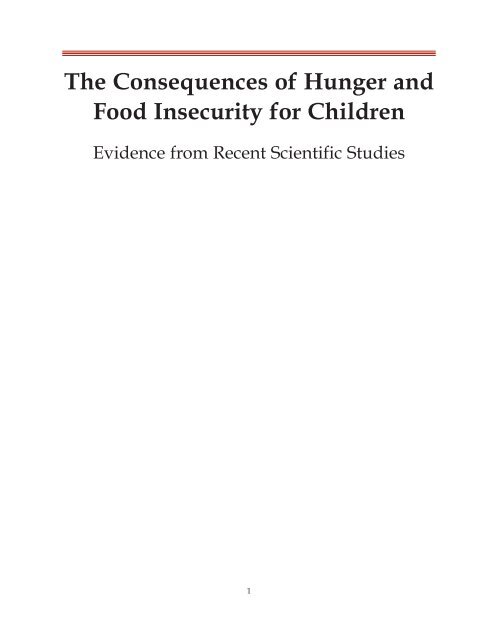 The Consequences of Hunger and Food Insecurity for Children

Evidence from Recent Scientific Studies

1